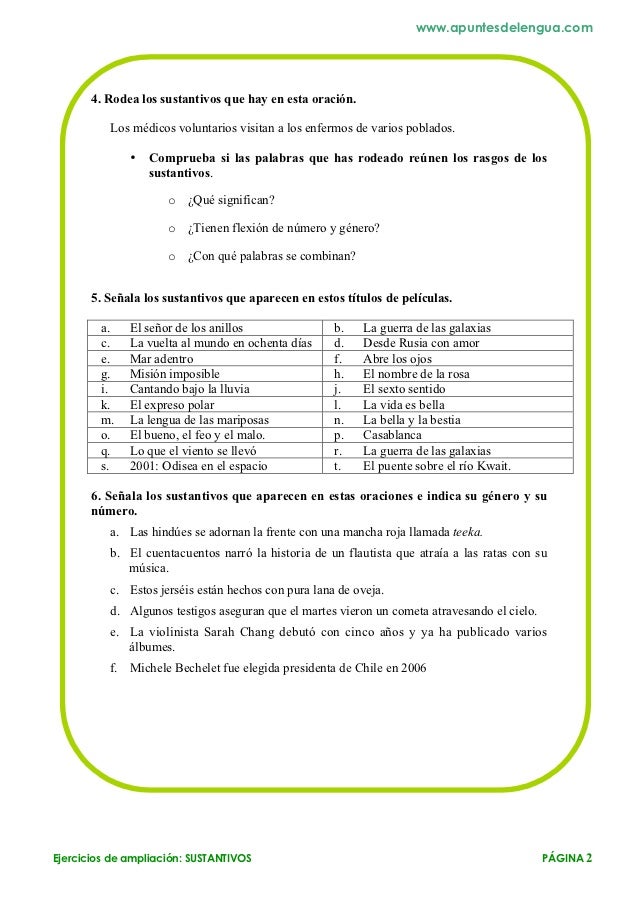 www.apuntesdelengua.com

4. Rodea los sustantivos que hay en esta oración.

Los médicos voluntarios visitan a los enfermos de varios poblados.

• Comprueba si las palabras que has rodeado reúnen los rasgos de los sustantivos.

o ¿Qué significan?

o ¿Tienen flexión de número y género?

o ¿Con qué palabras se combinan?

5. Señala los sustantivos que aparecen en estos títulos de películas.

| a. | El señor de los anillos | b. | La guerra de las galaxias |
|---|---|---|---|
| c. | La vuelta al mundo en ochenta días | d. | Desde Rusia con amor |
| e. | Mar adentro | f. | Abre los ojos |
| g. | Misión imposible | h. | El nombre de la rosa |
| i. | Cantando bajo la lluvia | j. | El sexto sentido |
| k. | El expreso polar | l. | La vida es bella |
| m. | La lengua de las mariposas | n. | La bella y la bestia |
| o. | El bueno, el feo y el malo. | p. | Casablanca |
| q. | Lo que el viento se llevó | r. | La guerra de las galaxias |
| s. | 2001: Odisea en el espacio | t. | El puente sobre el río Kwait. |

6. Señala los sustantivos que aparecen en estas oraciones e indica su género y su número.

a. Las hindúes se adornan la frente con una mancha roja llamada teeka.

b. El cuentacuentos narró la historia de un flautista que atraía a las ratas con su música.

c. Estos jerséis están hechos con pura lana de oveja.

d. Algunos testigos aseguran que el martes vieron un cometa atravesando el cielo.

e. La violinista Sarah Chang debutó con cinco años y ya ha publicado varios álbumes.

f. Michele Bechelet fue elegida presidenta de Chile en 2006

Ejercicios de ampliación: SUSTANTIVOS

PÁGINA 2